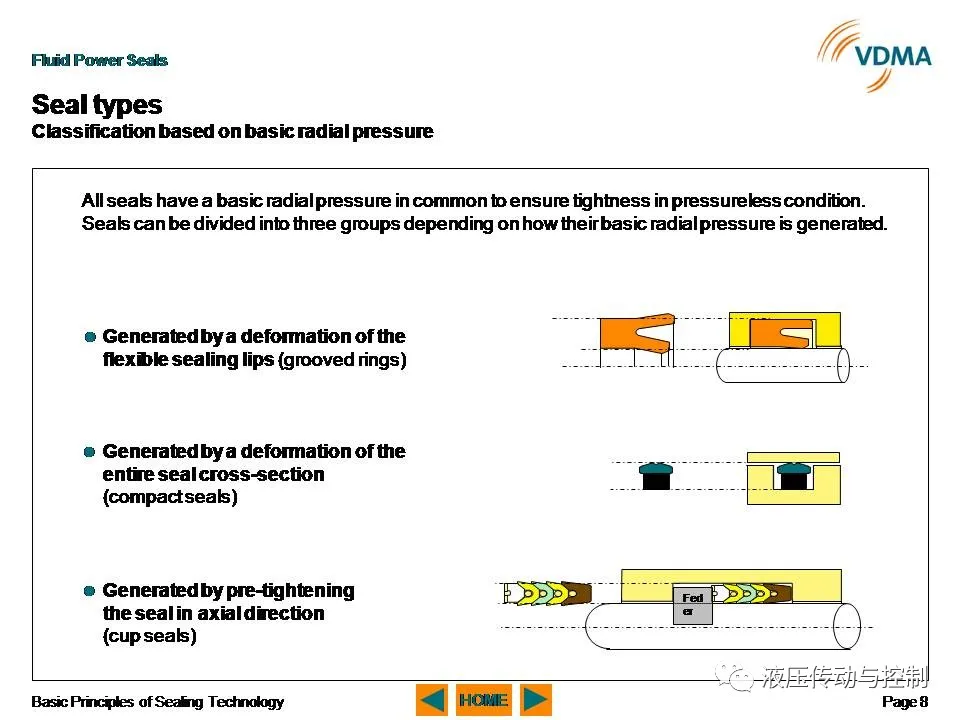 Fluid Power Seals

VDMA

Seal types
Classification based on basic radial pressure

All seals have a basic radial pressure in common to ensure tightness in pressureless condition. Seals can be divided into three groups depending on how their basic radial pressure is generated.

Generated by a deformation of the flexible sealing lips (grooved rings)

Generated by a deformation of the entire seal cross-section (compact seals)

Generated by pre-tightening the seal in axial direction (cup seals)

Fed er

液压传动与控制

Basic Principles of Sealing Technology

HOME

Page 8